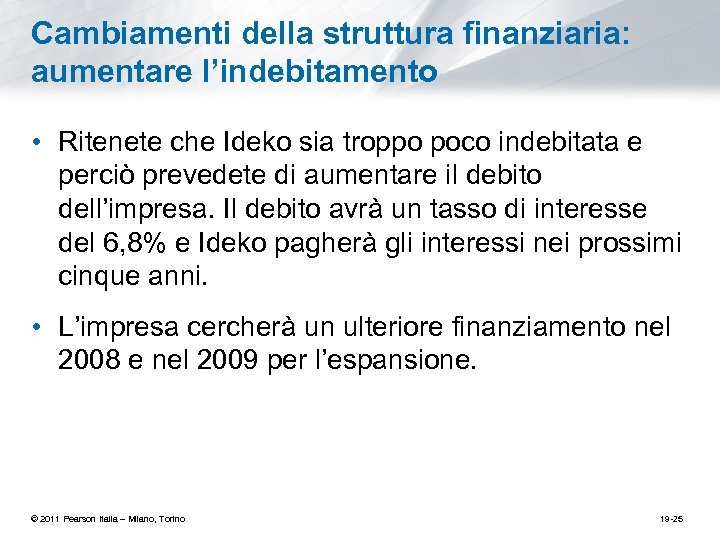 Cambiamenti della struttura finanziaria: aumentare l'indebitamento

• Ritenete che Ideko sia troppo poco indebitata e perciò prevedete di aumentare il debito dell'impresa. Il debito avrà un tasso di interesse del 6,8% e Ideko pagherà gli interessi nei prossimi cinque anni.

• L'impresa cercherà un ulteriore finanziamento nel 2008 e nel 2009 per l'espansione.

© 2011 Pearson Italia – Milano, Torino

19-25